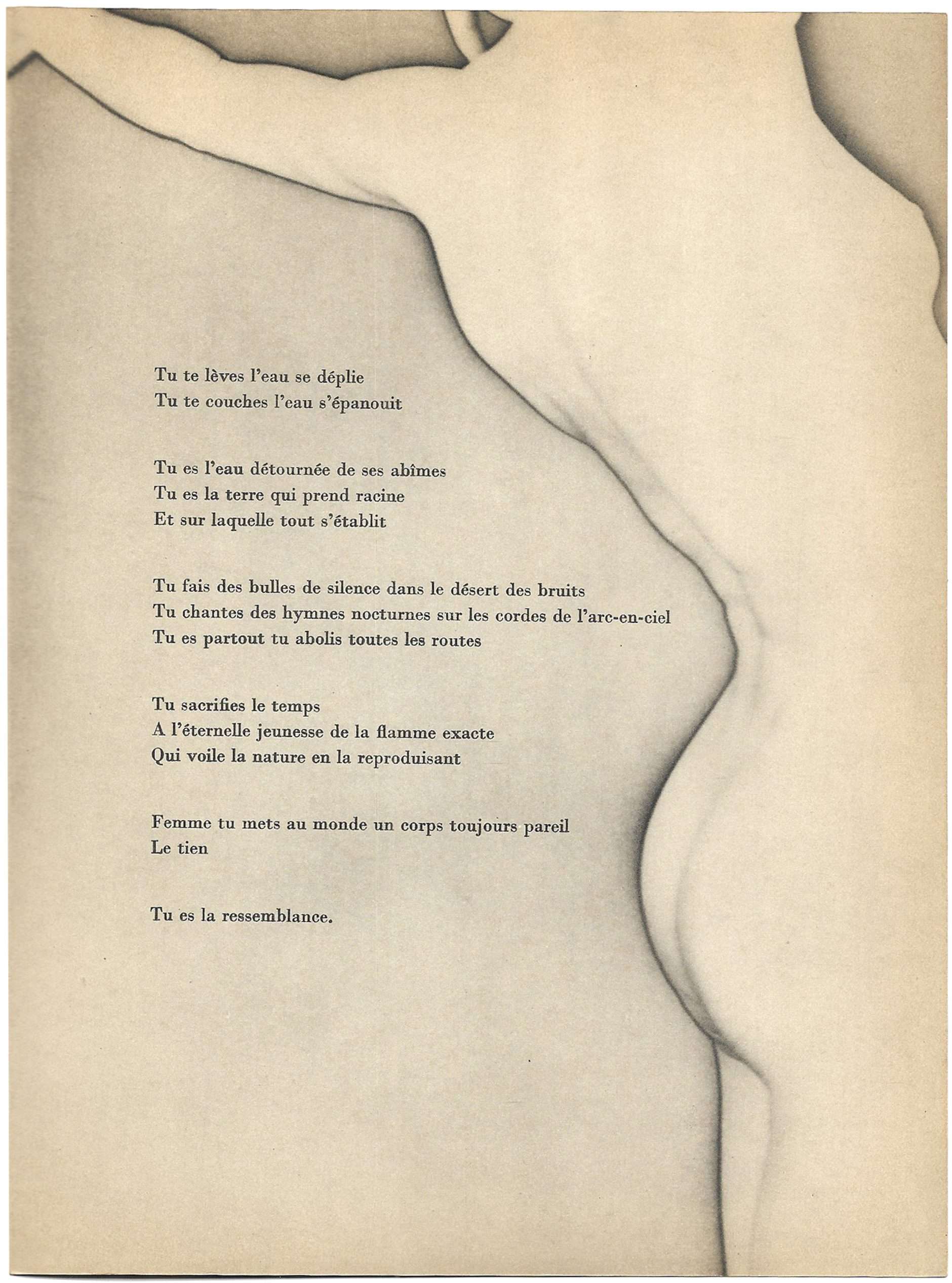 Tu te lèves l'eau se déplie
Tu te couches l'eau s'épanouit

Tu es l'eau détournée de ses abîmes
Tu es la terre qui prend racine
Et sur laquelle tout s'établit

Tu fais des bulles de silence dans le désert des bruits
Tu chantes des hymnes nocturnes sur les cordes de l'arc-en-ciel
Tu es partout tu abolis toutes les routes

Tu sacrifies le temps
A l'éternelle jeunesse de la flamme exacte
Qui voile la nature en la reproduisant

Femme tu mets au monde un corps toujours pareil
Le tien

Tu es la ressemblance.